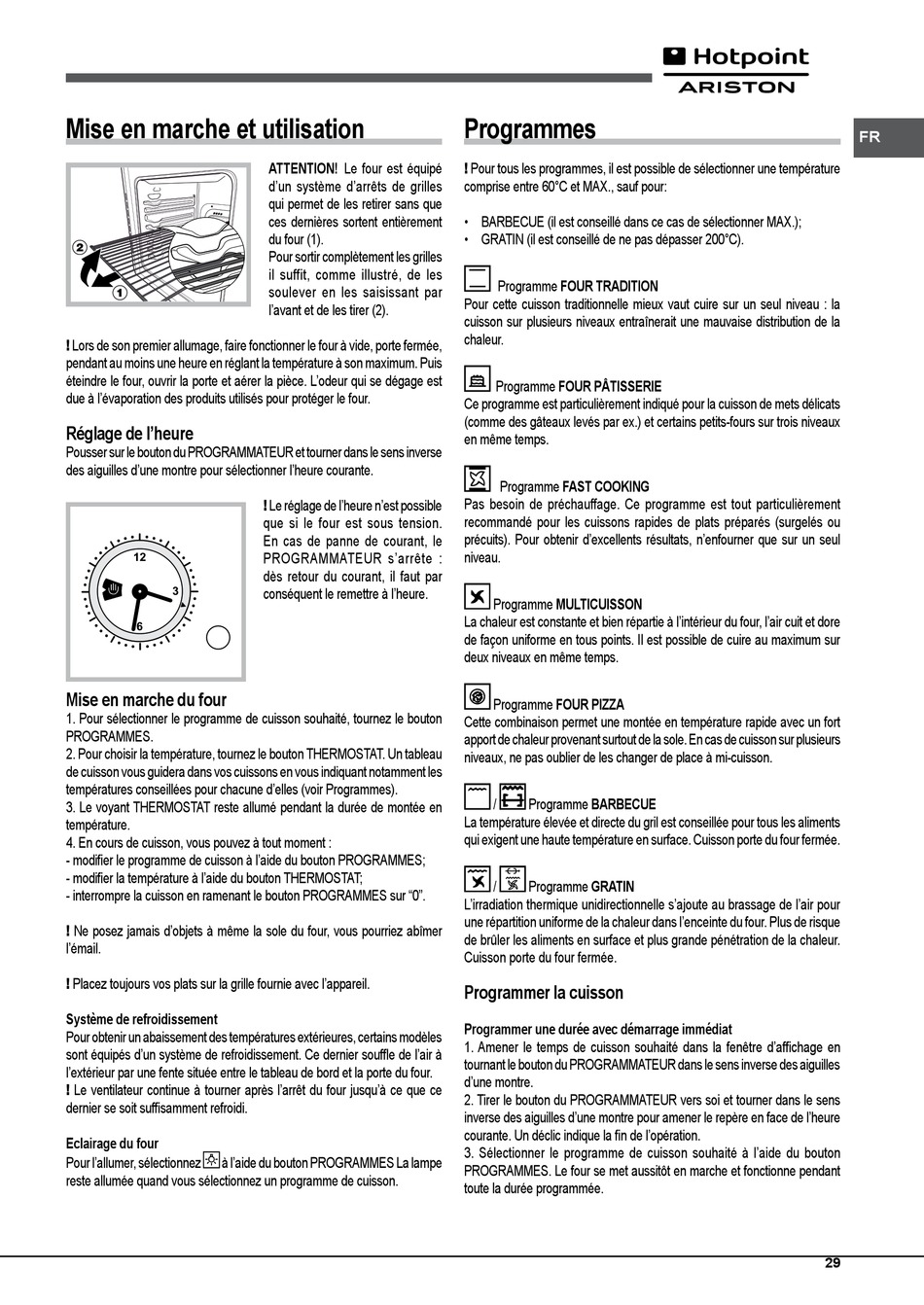 Hotpoint
ARISTON

FR

Mise en marche et utilisation

2
1

ATTENTION! Le four est équipé d'un système d'arrêts de grilles qui permet de les retirer sans que ces dernières sortent entièrement du four (1).
Pour sortir complètement les grilles il suffit, comme illustré, de les soulever en les saisissant par l'avant et de les tirer (2).

! Lors de son premier allumage, faire fonctionner le four à vide, porte fermée, pendant au moins une heure en réglant la température à son maximum. Puis éteindre le four, ouvrir la porte et aérer la pièce. L'odeur qui se dégage est due à l'évaporation des produits utilisés pour protéger le four.

Réglage de l'heure
Pousser sur le bouton du PROGRAMMATEUR et tourner dans le sens inverse des aiguilles d'une montre pour sélectionner l'heure courante.

12
3
6

! Le réglage de l'heure n'est possible que si le four est sous tension. En cas de panne de courant, le PROGRAMMATEUR s'arrête : dès retour du courant, il faut par conséquent le remettre à l'heure.

Mise en marche du four
1. Pour sélectionner le programme de cuisson souhaité, tournez le bouton PROGRAMMES.
2. Pour choisir la température, tournez le bouton THERMOSTAT. Un tableau de cuisson vous guidera dans vos cuissons en vous indiquant notamment les températures conseillées pour chacune d'elles (voir Programmes).
3. Le voyant THERMOSTAT reste allumé pendant la durée de montée en température.
4. En cours de cuisson, vous pouvez à tout moment :
- modifier le programme de cuisson à l'aide du bouton PROGRAMMES;
- modifier la température à l'aide du bouton THERMOSTAT;
- interrompre la cuisson en ramenant le bouton PROGRAMMES sur "0".

! Ne posez jamais d'objets à même la sole du four, vous pourriez abîmer l'émail.

! Placez toujours vos plats sur la grille fournie avec l'appareil.

Système de refroidissement
Pour obtenir un abaissement des températures extérieures, certains modèles sont équipés d'un système de refroidissement. Ce dernier souffle de l'air à l'extérieur par une fente située entre le tableau de bord et la porte du four.
! Le ventilateur continue à tourner après l'arrêt du four jusqu'à ce que ce dernier se soit suffisamment refroidi.

Eclairage du four
Pour l'allumer, sélectionnez à l'aide du bouton PROGRAMMES La lampe reste allumée quand vous sélectionnez un programme de cuisson.

Programmes

! Pour tous les programmes, il est possible de sélectionner une température comprise entre 60°C et MAX., sauf pour:

• BARBECUE (il est conseillé dans ce cas de sélectionner MAX.);
• GRATIN (il est conseillé de ne pas dépasser 200°C).

Programme FOUR TRADITION
Pour cette cuisson traditionnelle mieux vaut cuire sur un seul niveau : la cuisson sur plusieurs niveaux entraînerait une mauvaise distribution de la chaleur.

Programme FOUR PÂTISSERIE
Ce programme est particulièrement indiqué pour la cuisson de mets délicats (comme des gâteaux levés par ex.) et certains petits-fours sur trois niveaux en même temps.

Programme FAST COOKING
Pas besoin de préchauffage. Ce programme est tout particulièrement recommandé pour les cuissons rapides de plats préparés (surgelés ou précuits). Pour obtenir d'excellents résultats, n'enfourner que sur un seul niveau.

Programme MULTICUISSON
La chaleur est constante et bien répartie à l'intérieur du four, l'air cuit et dore de façon uniforme en tous points. Il est possible de cuire au maximum sur deux niveaux en même temps.

Programme FOUR PIZZA
Cette combinaison permet une montée en température rapide avec un fort apport de chaleur provenant surtout de la sole. En cas de cuisson sur plusieurs niveaux, ne pas oublier de les changer de place à mi-cuisson.

/ Programme BARBECUE
La température élevée et directe du gril est conseillée pour tous les aliments qui exigent une haute température en surface. Cuisson porte du four fermée.

/ Programme GRATIN
L'irradiation thermique unidirectionnelle s'ajoute au brassage de l'air pour une répartition uniforme de la chaleur dans l'enceinte du four. Plus de risque de brûler les aliments en surface et plus grande pénétration de la chaleur. Cuisson porte du four fermée.

Programmer la cuisson

Programmer une durée avec démarrage immédiat
1. Amener le temps de cuisson souhaité dans la fenêtre d'affichage en tournant le bouton du PROGRAMMATEUR dans le sens inverse des aiguilles d'une montre.
2. Tirer le bouton du PROGRAMMATEUR vers soi et tourner dans le sens inverse des aiguilles d'une montre pour amener le repère en face de l'heure courante. Un déclic indique la fin de l'opération.
3. Sélectionner le programme de cuisson souhaité à l'aide du bouton PROGRAMMES. Le four se met aussitôt en marche et fonctionne pendant toute la durée programmée.

29